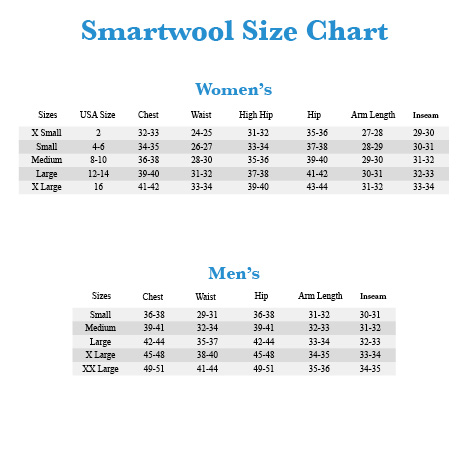 Smartwool Size Chart

Women's

| Sizes | USA Size | Chest | Waist | High Hip | Hip | Arm Length | Inseam |
|---|---|---|---|---|---|---|---|
| X Small | 2 | 32-33 | 24-25 | 31-32 | 35-36 | 27-28 | 29-30 |
| Small | 4-6 | 34-35 | 26-27 | 33-34 | 37-38 | 28-29 | 30-31 |
| Medium | 8-10 | 36-38 | 28-30 | 35-36 | 39-40 | 29-30 | 31-32 |
| Large | 12-14 | 39-40 | 31-32 | 37-38 | 41-42 | 30-31 | 32-33 |
| X Large | 16 | 41-42 | 33-34 | 39-40 | 43-44 | 31-32 | 33-34 |

Men's

| Sizes | Chest | Waist | Hip | Arm Length | Inseam |
|---|---|---|---|---|---|
| Small | 36-38 | 29-31 | 36-38 | 31-32 | 30-31 |
| Medium | 39-41 | 32-34 | 39-41 | 32-33 | 31-32 |
| Large | 42-44 | 35-37 | 42-44 | 33-34 | 32-33 |
| X Large | 45-48 | 38-40 | 45-48 | 34-35 | 33-34 |
| XX Large | 49-51 | 41-44 | 49-51 | 35-36 | 34-35 |